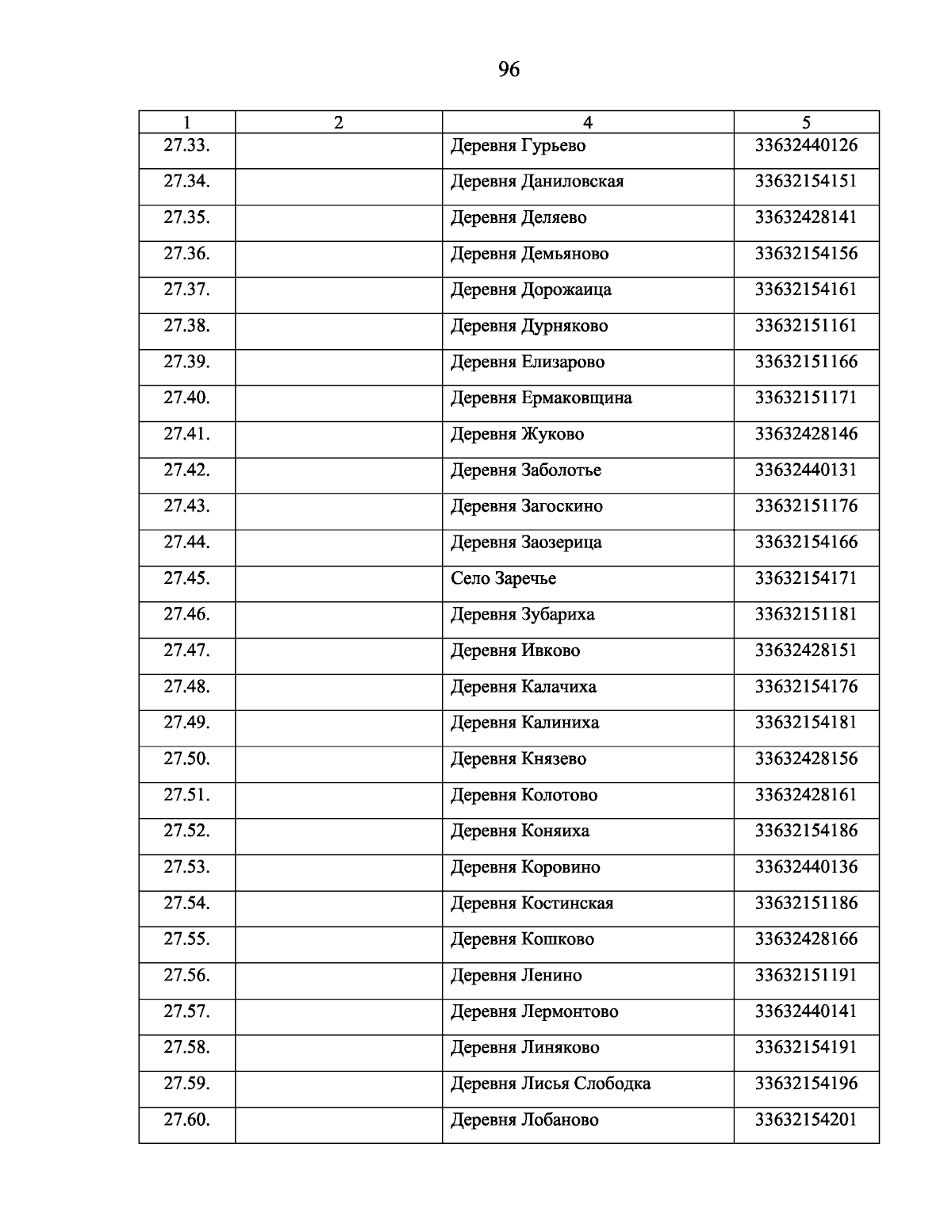 96

| 1 | 2 | 4 | 5 |
|---|---|---|---|
| 27.33. | | Деревня Гурьево | 33632440126 |
| 27.34. | | Деревня Даниловская | 33632154151 |
| 27.35. | | Деревня Деляево | 33632428141 |
| 27.36. | | Деревня Демьяново | 33632154156 |
| 27.37. | | Деревня Дорожаица | 33632154161 |
| 27.38. | | Деревня Дурняково | 33632151161 |
| 27.39. | | Деревня Елизарово | 33632151166 |
| 27.40. | | Деревня Ермаковщина | 33632151171 |
| 27.41. | | Деревня Жуково | 33632428146 |
| 27.42. | | Деревня Заболотье | 33632440131 |
| 27.43. | | Деревня Загоскино | 33632151176 |
| 27.44. | | Деревня Заозерица | 33632154166 |
| 27.45. | | Село Заречье | 33632154171 |
| 27.46. | | Деревня Зубариха | 33632151181 |
| 27.47. | | Деревня Ивково | 33632428151 |
| 27.48. | | Деревня Калачиха | 33632154176 |
| 27.49. | | Деревня Калиниха | 33632154181 |
| 27.50. | | Деревня Князево | 33632428156 |
| 27.51. | | Деревня Колотово | 33632428161 |
| 27.52. | | Деревня Коняиха | 33632154186 |
| 27.53. | | Деревня Коровино | 33632440136 |
| 27.54. | | Деревня Костинская | 33632151186 |
| 27.55. | | Деревня Кошково | 33632428166 |
| 27.56. | | Деревня Ленино | 33632151191 |
| 27.57. | | Деревня Лермонтово | 33632440141 |
| 27.58. | | Деревня Линяково | 33632154191 |
| 27.59. | | Деревня Лисья Слободка | 33632154196 |
| 27.60. | | Деревня Лобаново | 33632154201 |